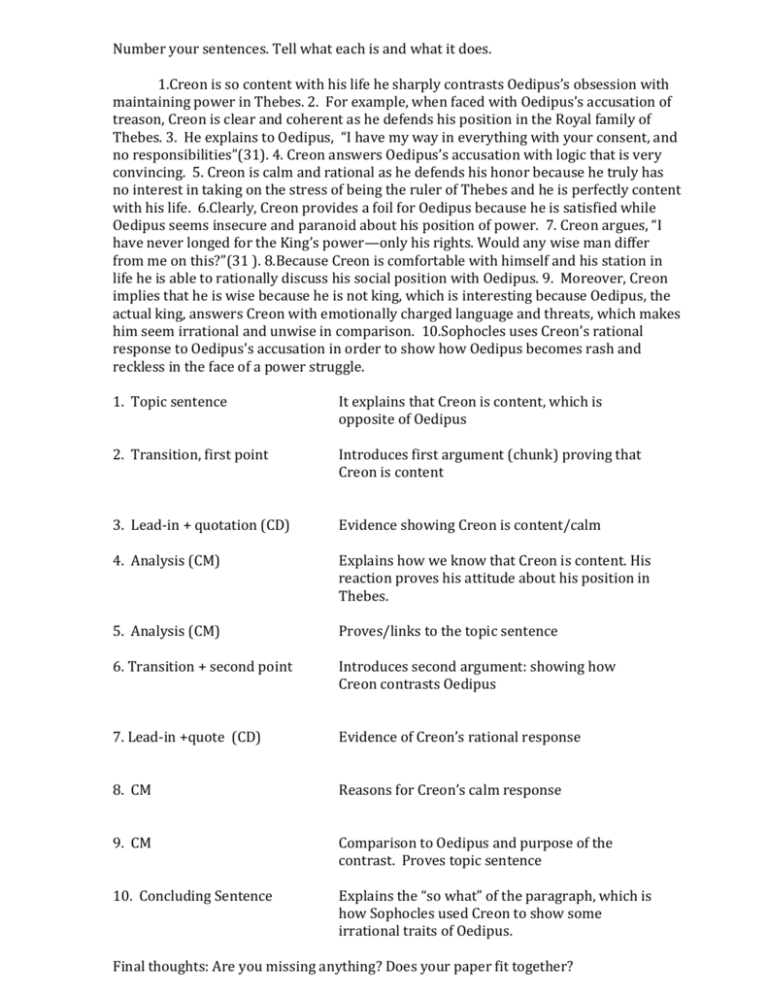 Number your sentences. Tell what each is and what it does.

1.Creon is so content with his life he sharply contrasts Oedipus's obsession with maintaining power in Thebes. 2. For example, when faced with Oedipus's accusation of treason, Creon is clear and coherent as he defends his position in the Royal family of Thebes. 3. He explains to Oedipus, "I have my way in everything with your consent, and no responsibilities"(31). 4. Creon answers Oedipus's accusation with logic that is very convincing. 5. Creon is calm and rational as he defends his honor because he truly has no interest in taking on the stress of being the ruler of Thebes and he is perfectly content with his life. 6.Clearly, Creon provides a foil for Oedipus because he is satisfied while Oedipus seems insecure and paranoid about his position of power. 7. Creon argues, "I have never longed for the King's power—only his rights. Would any wise man differ from me on this?"(31 ). 8.Because Creon is comfortable with himself and his station in life he is able to rationally discuss his social position with Oedipus. 9. Moreover, Creon implies that he is wise because he is not king, which is interesting because Oedipus, the actual king, answers Creon with emotionally charged language and threats, which makes him seem irrational and unwise in comparison. 10.Sophocles uses Creon's rational response to Oedipus's accusation in order to show how Oedipus becomes rash and reckless in the face of a power struggle.

1. Topic sentence
It explains that Creon is content, which is opposite of Oedipus

2. Transition, first point
Introduces first argument (chunk) proving that Creon is content

3. Lead-in + quotation (CD)
Evidence showing Creon is content/calm

4. Analysis (CM)
Explains how we know that Creon is content. His reaction proves his attitude about his position in Thebes.

5. Analysis (CM)
Proves/links to the topic sentence

6. Transition + second point
Introduces second argument: showing how Creon contrasts Oedipus

7. Lead-in +quote (CD)
Evidence of Creon's rational response

8. CM
Reasons for Creon's calm response

9. CM
Comparison to Oedipus and purpose of the contrast. Proves topic sentence

10. Concluding Sentence
Explains the "so what" of the paragraph, which is how Sophocles used Creon to show some irrational traits of Oedipus.

Final thoughts: Are you missing anything? Does your paper fit together?